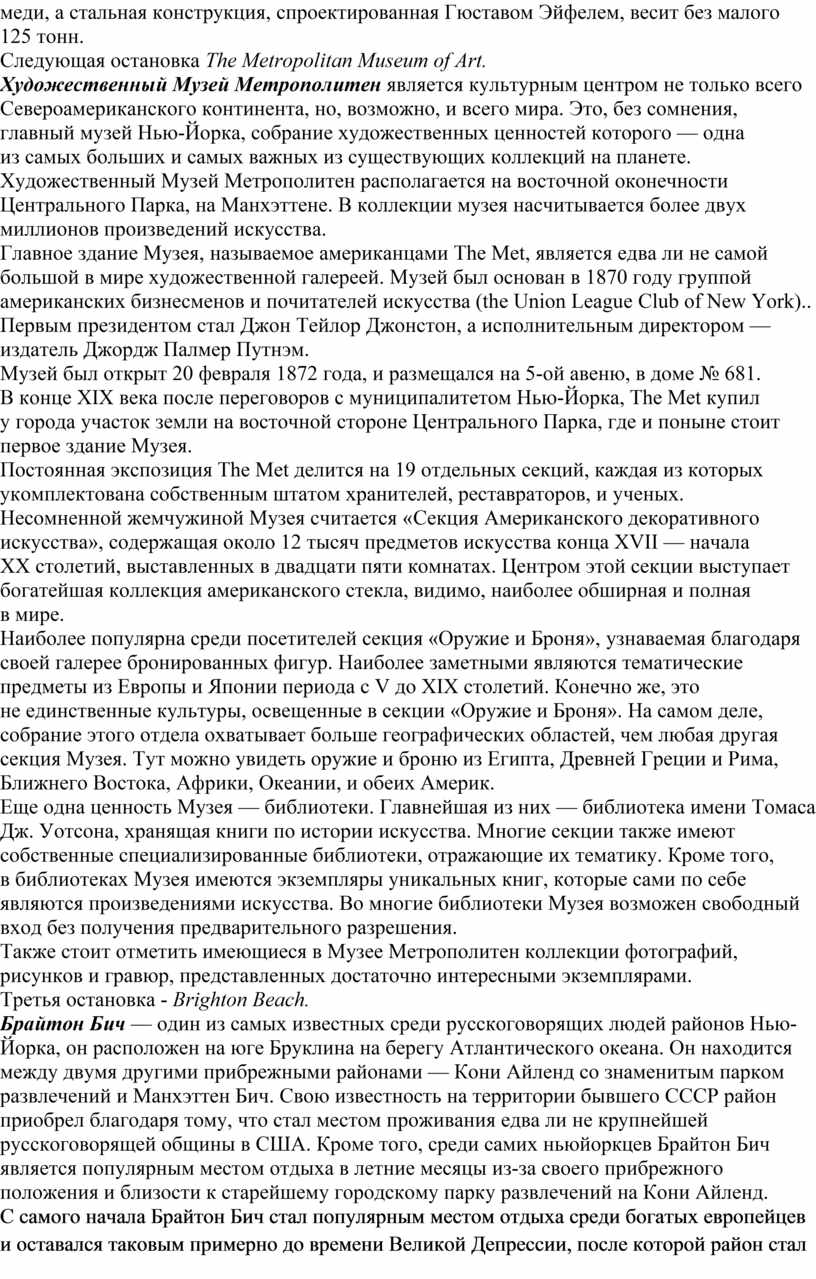 меди, а стальная конструкция, спроектированная Гюставом Эйфелем, весит без малого 125 тонн.
Следующая остановка The Metropolitan Museum of Art.
Художественный Музей Метрополитен является культурным центром не только всего Североамериканского континента, но, возможно, и всего мира. Это, без сомнения, главный музей Нью-Йорка, собрание художественных ценностей которого — одна из самых больших и самых важных из существующих коллекций на планете. Художественный Музей Метрополитен располагается на восточной оконечности Центрального Парка, на Манхэттене. В коллекции музея насчитывается более двух миллионов произведений искусства.
Главное здание Музея, называемое американцами The Met, является едва ли не самой большой в мире художественной галереей. Музей был основан в 1870 году группой американских бизнесменов и почитателей искусства (the Union League Club of New York).. Первым президентом стал Джон Тейлор Джонстон, а исполнительным директором — издатель Джордж Палмер Путнэм.
Музей был открыт 20 февраля 1872 года, и размещался на 5-ой авеню, в доме № 681. В конце XIX века после переговоров с муниципалитетом Нью-Йорка, The Met купил у города участок земли на восточной стороне Центрального Парка, где и поныне стоит первое здание Музея.
Постоянная экспозиция The Met делится на 19 отдельных секций, каждая из которых укомплектована собственным штатом хранителей, реставраторов, и ученых. Несомненной жемчужиной Музея считается «Секция Американского декоративного искусства», содержащая около 12 тысяч предметов искусства конца XVII — начала XX столетий, выставленных в двадцати пяти комнатах. Центром этой секции выступает богатейшая коллекция американского стекла, видимо, наиболее обширная и полная в мире.
Наиболее популярна среди посетителей секция «Оружие и Броня», узнаваемая благодаря своей галерее бронированных фигур. Наиболее заметными являются тематические предметы из Европы и Японии периода с V до XIX столетий. Конечно же, это не единственные культуры, освещенные в секции «Оружие и Броня». На самом деле, собрание этого отдела охватывает больше географических областей, чем любая другая секция Музея. Тут можно увидеть оружие и броню из Египта, Древней Греции и Рима, Ближнего Востока, Африки, Океании, и обеих Америк.
Еще одна ценность Музея — библиотеки. Главнейшая из них — библиотека имени Томаса Дж. Уотсона, хранящая книги по истории искусства. Многие секции также имеют собственные специализированные библиотеки, отражающие их тематику. Кроме того, в библиотеках Музея имеются экземпляры уникальных книг, которые сами по себе являются произведениями искусства. Во многие библиотеки Музея возможен свободный вход без получения предварительного разрешения.
Также стоит отметить имеющиеся в Музее Метрополитен коллекции фотографий, рисунков и гравюр, представленных достаточно интересными экземплярами.
Третья остановка - Brighton Beach.
Брайтон Бич — один из самых известных среди русскоговорящих людей районов Нью-Йорка, он расположен на юге Бруклина на берегу Атлантического океана. Он находится между двумя другими прибрежными районами — Кони Айленд со знаменитым парком развлечений и Манхэттен Бич. Свою известность на территории бывшего СССР район приобрел благодаря тому, что стал местом проживания едва ли не крупнейшей русскоговорящей общины в США. Кроме того, среди самих ньюйоркцев Брайтон Бич является популярным местом отдыха в летние месяцы из-за своего прибрежного положения и близости к старейшему городскому парку развлечений на Кони Айленд.
С самого начала Брайтон Бич стал популярным местом отдыха среди богатых европейцев и оставался таковым примерно до времени Великой Депрессии, после которой район стал